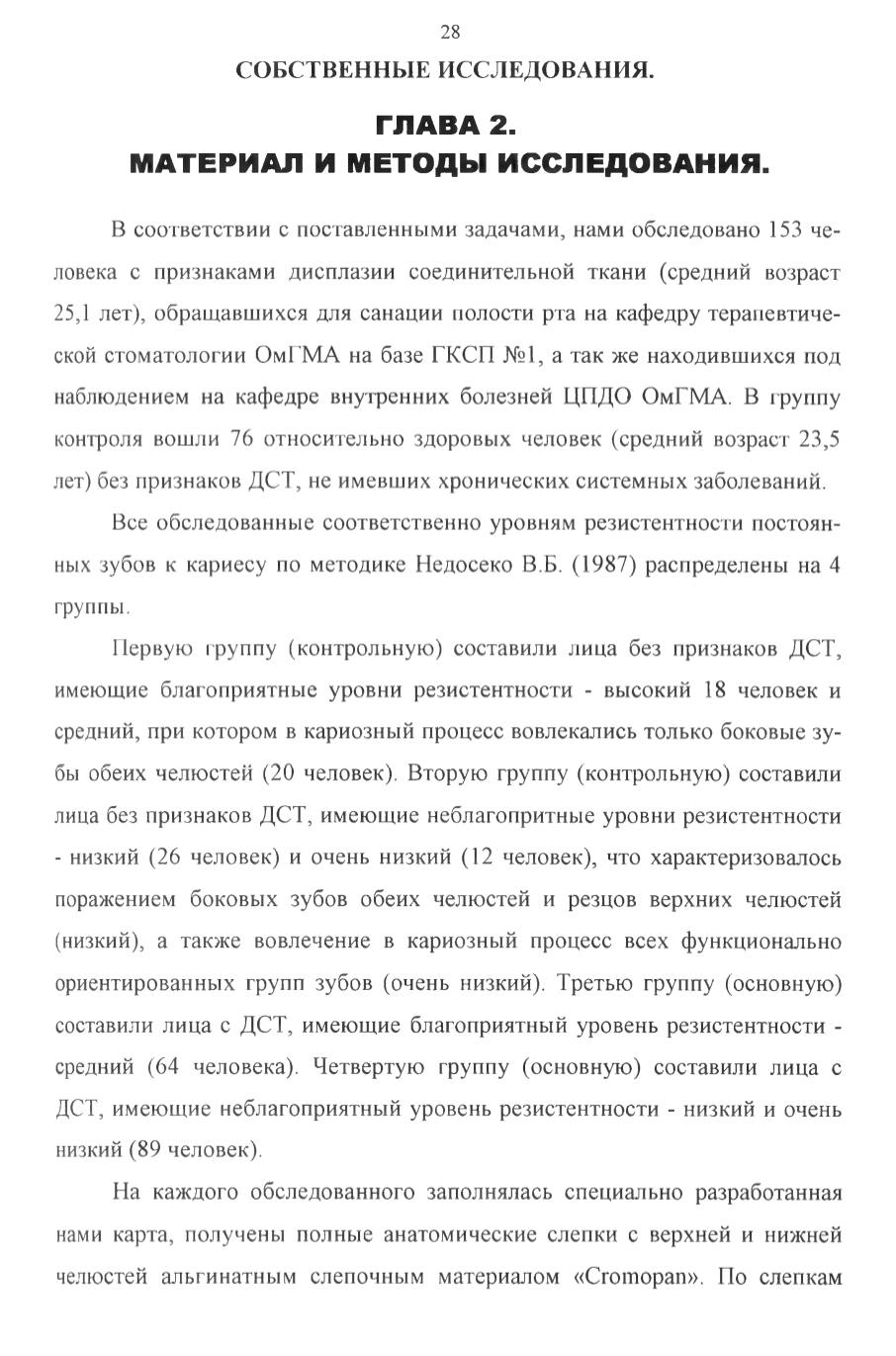 28

СОБСТВЕННЫЕ ИССЛЕДОВАНИЯ.

ГЛАВА 2.
МАТЕРИАЛ И МЕТОДЫ ИССЛЕДОВАНИЯ.

В соответствии с поставленными задачами, нами обследовано 153 человека с признаками дисплазии соединительной ткани (средний возраст 25,1 лет), обращавшихся для санации полости рта на кафедру терапевтической стоматологии ОмГМА на базе ГКСП №1, а так же находившихся под наблюдением на кафедре внутренних болезней ЦПДО ОмГМА. В группу контроля вошли 76 относительно здоровых человек (средний возраст 23,5 лет) без признаков ДСТ, не имевших хронических системных заболеваний.

Все обследованные соответственно уровням резистентности постоянных зубов к кариесу по методике Недосеко В.Б. (1987) распределены на 4 группы.

Первую группу (контрольную) составили лица без признаков ДСТ, имеющие благоприятные уровни резистентности - высокий 18 человек и средний, при котором в кариозный процесс вовлекались только боковые зубы обеих челюстей (20 человек). Вторую группу (контрольную) составили лица без признаков ДСТ, имеющие неблагопритные уровни резистентности - низкий (26 человек) и очень низкий (12 человек), что характеризовалось поражением боковых зубов обеих челюстей и резцов верхних челюстей (низкий), а также вовлечение в кариозный процесс всех функционально ориентированных групп зубов (очень низкий). Третью группу (основную) составили лица с ДСТ, имеющие благоприятный уровень резистентности - средний (64 человека). Четвертую группу (основную) составили лица с ДСТ, имеющие неблагоприятный уровень резистентности - низкий и очень низкий (89 человек).

На каждого обследованного заполнялась специально разработанная нами карта, получены полные анатомические слепки с верхней и нижней челюстей альгинатным слепочным материалом «Cromopan». По слепкам